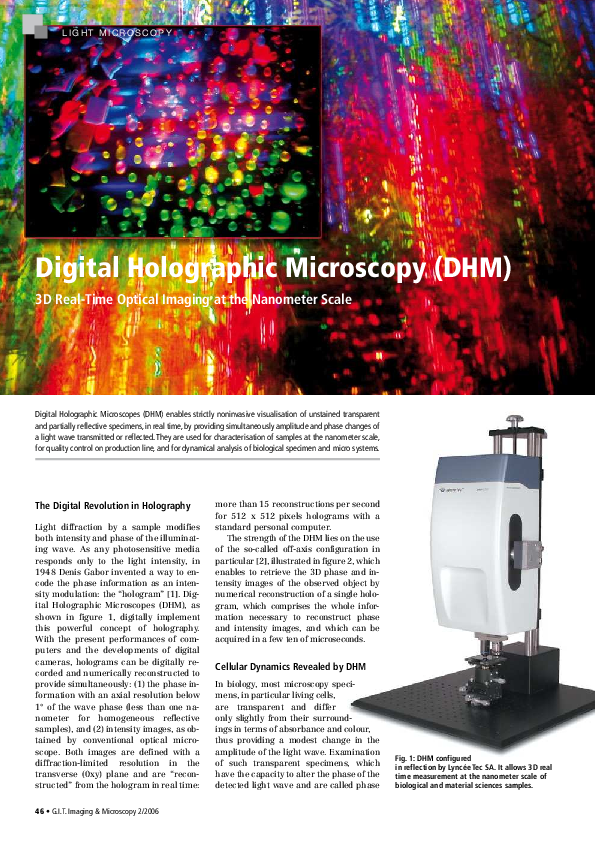 LIGHT MICROSCOPY

Digital Holographic Microscopy (DHM)

3D Real-Time Optical Imaging at the Nanometer Scale

Digital Holographic Microscopes (DHM) enables strictly noninvasive visualisation of unstained transparent and partially reflective specimens, in real time, by providing simultaneously amplitude and phase changes of a light wave transmitted or reflected. They are used for characterisation of samples at the nanometer scale, for quality control on production line, and for dynamical analysis of biological specimen and micro systems.

The Digital Revolution in Holography

Light diffraction by a sample modifies both intensity and phase of the illuminating wave. As any photosensitive media responds only to the light intensity, in 1948 Denis Gabor invented a way to encode the phase information as an intensity modulation: the "hologram" [1]. Digital Holographic Microscopes (DHM), as shown in figure 1, digitally implement this powerful concept of holography. With the present performances of computers and the developments of digital cameras, holograms can be digitally recorded and numerically reconstructed to provide simultaneously: (1) the phase information with an axial resolution below 1° of the wave phase (less than one nanometer for homogeneous reflective samples), and (2) intensity images, as obtained by conventional optical microscope. Both images are defined with a diffraction-limited resolution in the transverse (0xy) plane and are "reconstructed" from the hologram in real time: more than 15 reconstructions per second for 512 x 512 pixels holograms with a standard personal computer.

The strength of the DHM lies on the use of the so-called off-axis configuration in particular [2], illustrated in figure 2, which enables to retrieve the 3D phase and intensity images of the observed object by numerical reconstruction of a single hologram, which comprises the whole information necessary to reconstruct phase and intensity images, and which can be acquired in a few ten of microseconds.

Cellular Dynamics Revealed by DHM

In biology, most microscopy specimens, in particular living cells, are transparent and differ only slightly from their surroundings in terms of absorbance and colour, thus providing a modest change in the amplitude of the light wave. Examination of such transparent specimens, which have the capacity to alter the phase of the detected light wave and are called phase

Fig. 1: DHM configured in reflection by Lyncée Tec SA. It allows 3D real time measurement at the nanometer scale of biological and material sciences samples.

46 • G.I.T. Imaging & Microscopy 2/2006